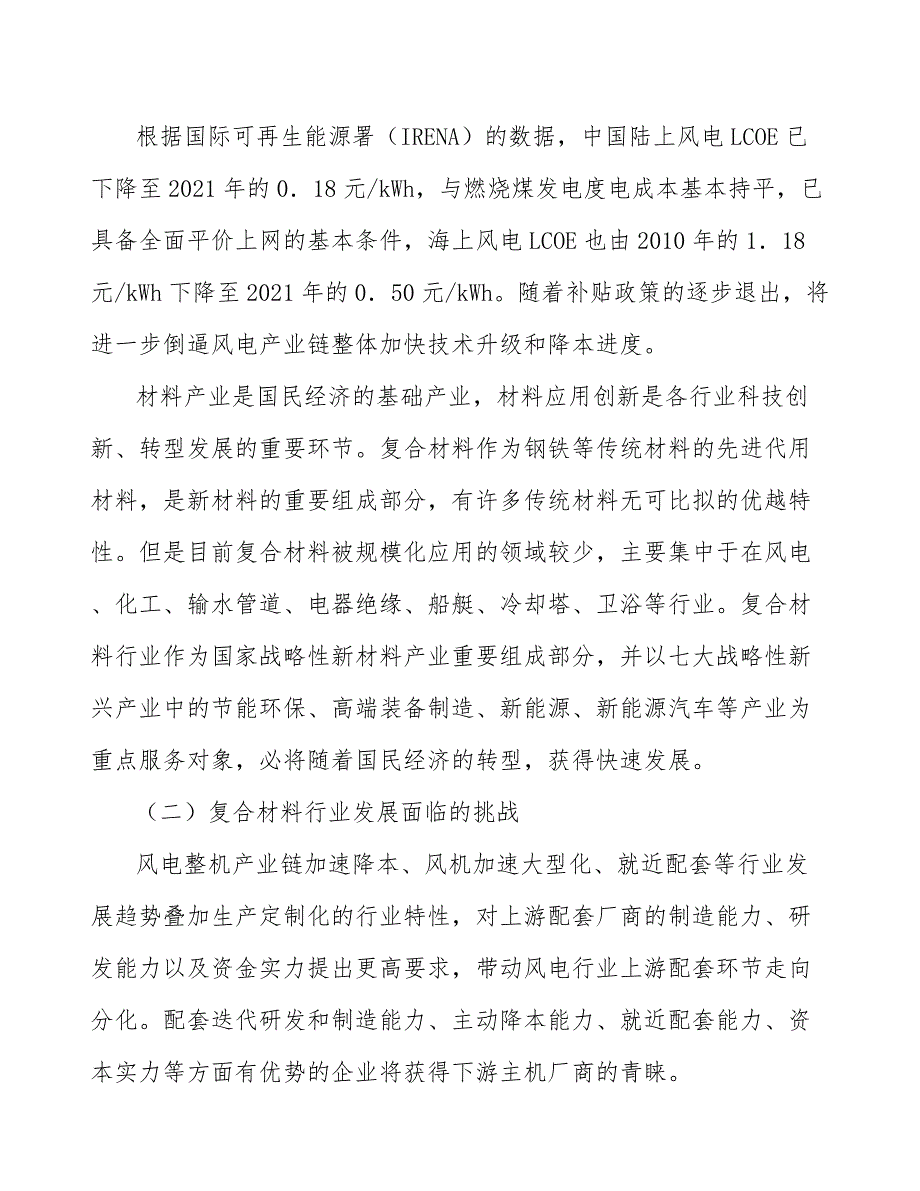 根据国际可再生能源署（IRENA）的数据，中国陆上风电LCOE已下降至2021年的0．18元/kWh，与燃烧煤发电度电成本基本持平，已具备全面平价上网的基本条件，海上风电LCOE也由2010年的1．18元/kWh下降至2021年的0．50元/kWh。随着补贴政策的逐步退出，将进一步倒逼风电产业链整体加快技术升级和降本进度。

材料产业是国民经济的基础产业，材料应用创新是各行业科技创新、转型发展的重要环节。复合材料作为钢铁等传统材料的先进代用材料，是新材料的重要组成部分，有许多传统材料无可比拟的优越特性。但是目前复合材料被规模化应用的领域较少，主要集中于在风电、化工、输水管道、电器绝缘、船艇、冷却塔、卫浴等行业。复合材料行业作为国家战略性新材料产业重要组成部分，并以七大战略性新兴产业中的节能环保、高端装备制造、新能源、新能源汽车等产业为重点服务对象，必将随着国民经济的转型，获得快速发展。

（二）复合材料行业发展面临的挑战

风电整机产业链加速降本、风机加速大型化、就近配套等行业发展趋势叠加生产定制化的行业特性，对上游配套厂商的制造能力、研发能力以及资金实力提出更高要求，带动风电行业上游配套环节走向分化。配套迭代研发和制造能力、主动降本能力、就近配套能力、资本实力等方面有优势的企业将获得下游主机厂商的青睐。